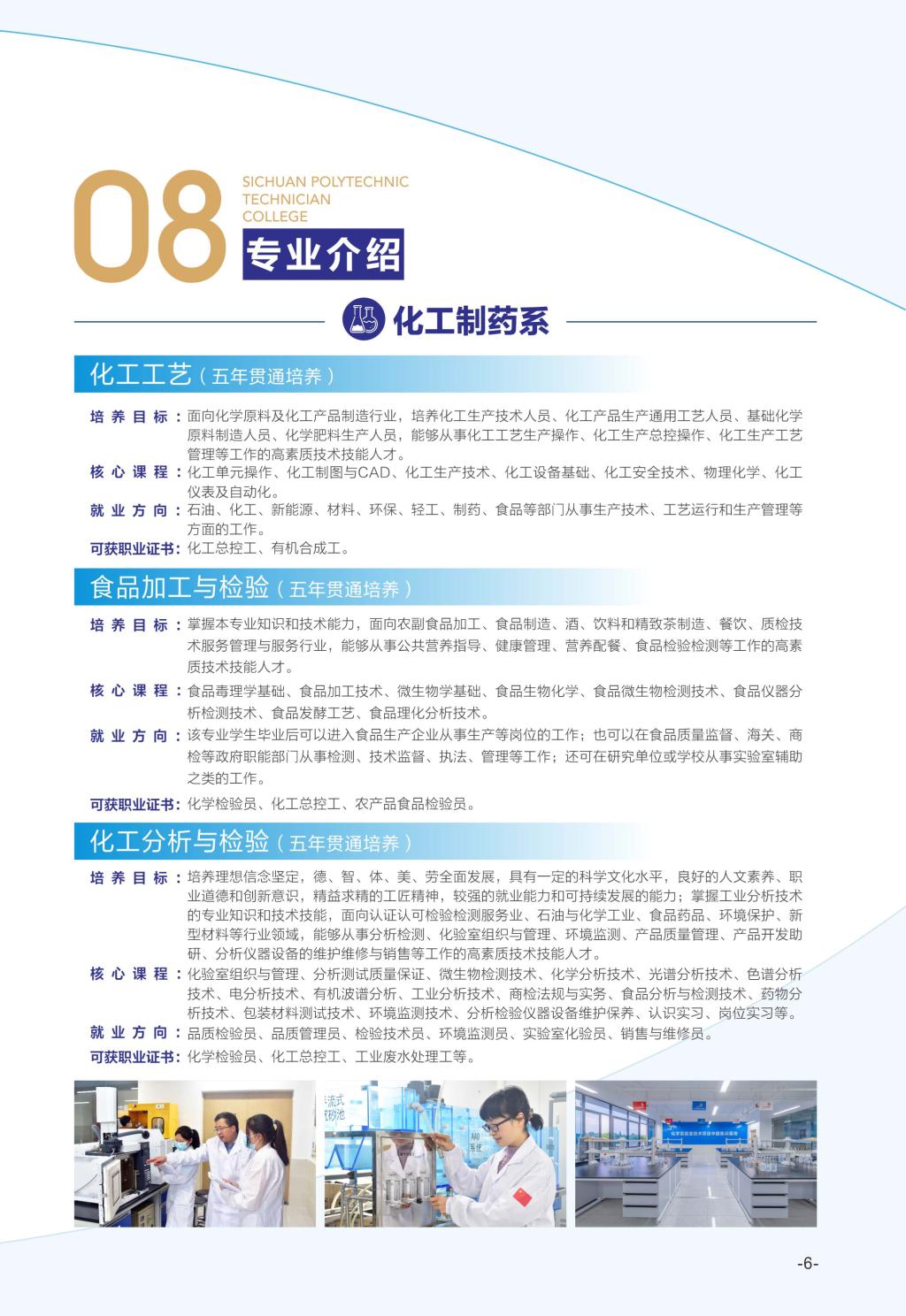 08

SICHUAN POLYTECHNIC TECHNICIAN COLLEGE

专业介绍

化工制药系

化工工艺（五年贯通培养）

培养目标：面向化学原料及化工产品制造行业，培养化工生产技术人员、化工产品生产通用工艺人员、基础化学原料制造人员、化学肥料生产人员，能够从事化工工艺生产操作、化工生产总控操作、化工生产工艺管理等工作的高素质技术技能人才。

核心课程：化工单元操作、化工制图与CAD、化工生产技术、化工设备基础、化工安全技术、物理化学、化工仪表及自动化。

就业方向：石油、化工、新能源、材料、环保、轻工、制药、食品等部门从事生产技术、工艺运行和生产管理等方面的工作。

可获职业证书：化工总控工、有机合成工。

食品加工与检验（五年贯通培养）

培养目标：掌握本专业知识和技术能力，面向农副食品加工、食品制造、酒、饮料和精致茶制造、餐饮、质检技术服务管理与服务行业，能够从事公共营养指导、健康管理、营养配餐、食品检验检测等工作的高素质技术技能人才。

核心课程：食品毒理学基础、食品加工技术、微生物学基础、食品生物化学、食品微生物检测技术、食品仪器分析检测技术、食品发酵工艺、食品理化分析技术。

就业方向：该专业学生毕业后可以进入食品生产企业从事生产等岗位的工作；也可以在食品质量监督、海关、商检等政府职能部门从事检测、技术监督、执法、管理等工作；还可在研究单位或学校从事实验室辅助之类的工作。

可获职业证书：化学检验员、化工总控工、农产品食品检验员。

化工分析与检验（五年贯通培养）

培养目标：培养理想信念坚定，德、智、体、美、劳全面发展，具有一定的科学文化水平，良好的人文素养、职业道德和创新意识，精益求精的工匠精神，较强的就业能力和可持续发展的能力；掌握工业分析技术的专业知识和技术技能，面向认证认可检验检测服务业、石油与化学工业、食品药品、环境保护、新型材料等行业领域，能够从事分析检测、化验室组织与管理、环境监测、产品质量管理、产品开发助研、分析仪器设备的维护维修与销售等工作的高素质技术技能人才。

核心课程：化验室组织与管理、分析测试质量保证、微生物检测技术、化学分析技术、光谱分析技术、色谱分析技术、电分析技术、有机波谱分析、工业分析技术、商检法规与实务、食品分析与检测技术、药物分析技术、包装材料测试技术、环境监测技术、分析检验仪器设备维护保养、认识实习、岗位实习等。

就业方向：品质检验员、品质管理员、检验技术员、环境监测员、实验室化验员、销售与维修员。

可获职业证书：化学检验员、化工总控工、工业废水处理工等。

-6-